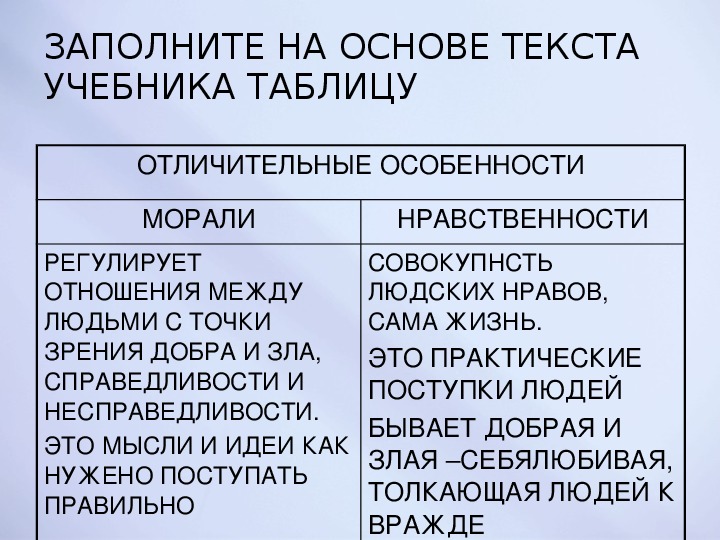 ЗАПОЛНИТЕ НА ОСНОВЕ ТЕКСТА УЧЕБНИКА ТАБЛИЦУ

| ОТЛИЧИТЕЛЬНЫЕ ОСОБЕННОСТИ | |
|---|---|
| МОРАЛИ | НРАВСТВЕННОСТИ |
| РЕГУЛИРУЕТ ОТНОШЕНИЯ МЕЖДУ ЛЮДЬМИ С ТОЧКИ ЗРЕНИЯ ДОБРА И ЗЛА, СПРАВЕДЛИВОСТИ И НЕСПРАВЕДЛИВОСТИ. ЭТО МЫСЛИ И ИДЕИ КАК НУЖЕНО ПОСТУПАТЬ ПРАВИЛЬНО | СОВОКУПНСТЬ ЛЮДСКИХ НРАВОВ, САМА ЖИЗНЬ. ЭТО ПРАКТИЧЕСКИЕ ПОСТУПКИ ЛЮДЕЙ БЫВАЕТ ДОБРАЯ И ЗЛАЯ –СЕБЯЛЮБИВАЯ, ТОЛКАЮЩАЯ ЛЮДЕЙ К ВРАЖДЕ |